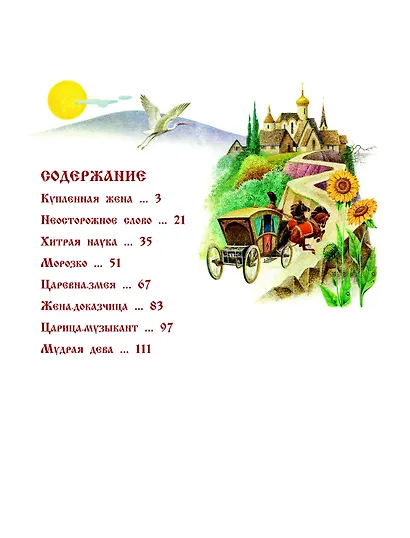 СОДЕРЖАНИЕ

Купленная жена ... 3

Неосторожное слово ... 21

Хитрая наука ... 35

Морозко ... 51

Царевна-змея ... 67

Жена-доказчица ... 83

Царица-музыкант ... 97

Мудрая дева ... 111